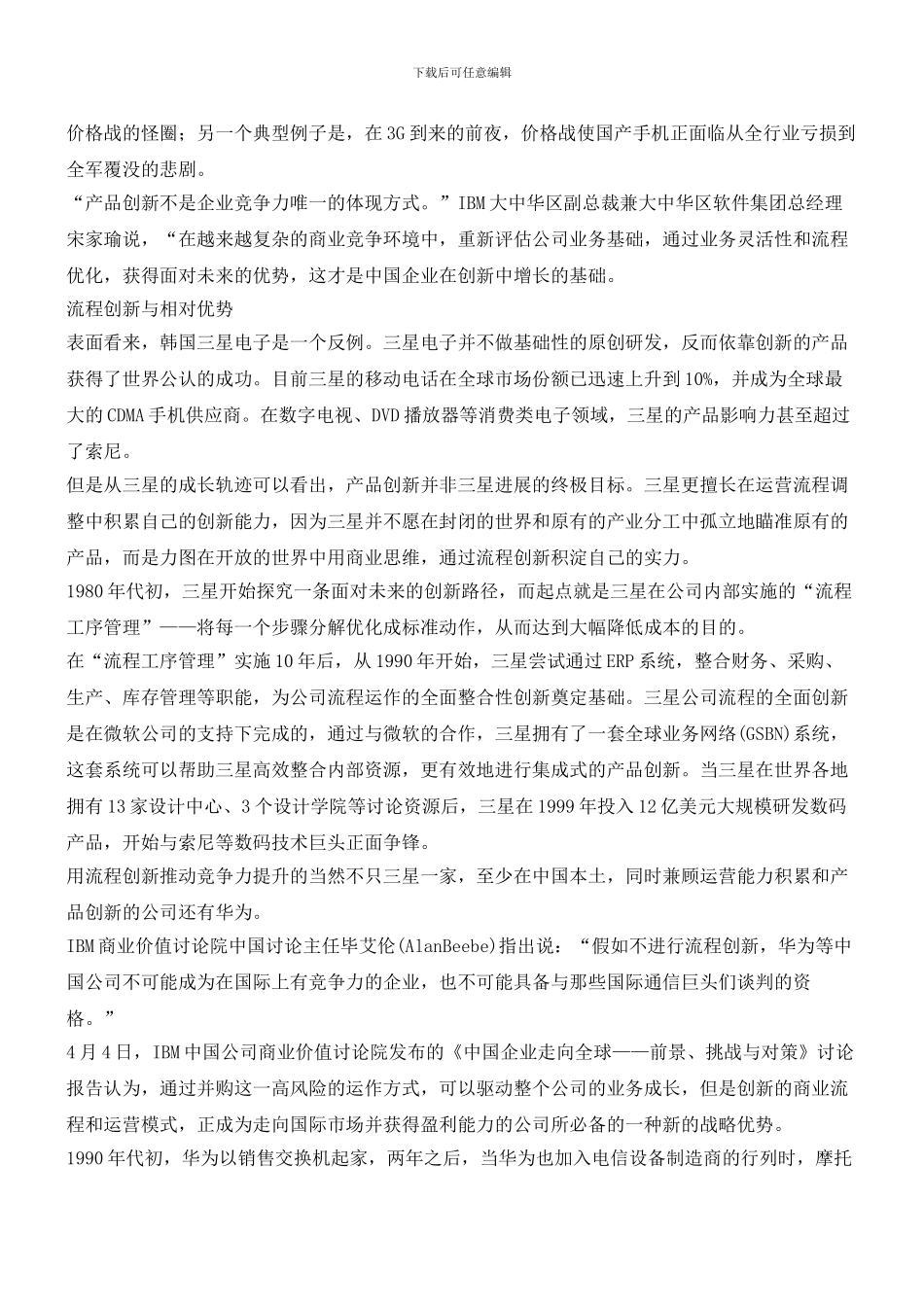 下载后可任意编辑

价格战的怪圈；另一个典型例子是，在 3G 到来的前夜，价格战使国产手机正面临从全行业亏损到全军覆没的悲剧。

“产品创新不是企业竞争力唯一的体现方式。”IBM 大中华区副总裁兼大中华区软件集团总经理宋家瑜说，“在越来越复杂的商业竞争环境中，重新评估公司业务基础，通过业务灵活性和流程优化，获得面对未来的优势，这才是中国企业在创新中增长的基础。

流程创新与相对优势

表面看来，韩国三星电子是一个反例。三星电子并不做基础性的原创研发，反而依靠创新的产品获得了世界公认的成功。目前三星的移动电话在全球市场份额已迅速上升到 10%，并成为全球最大的 CDMA 手机供应商。在数字电视、DVD 播放器等消费类电子领域，三星的产品影响力甚至超过了索尼。

但是从三星的成长轨迹可以看出，产品创新并非三星进展的终极目标。三星更擅长在运营流程调整中积累自己的创新能力，因为三星并不愿在封闭的世界和原有的产业分工中孤立地瞄准原有的产品，而是力图在开放的世界中用商业思维，通过流程创新积淀自己的实力。

1980 年代初，三星开始探究一条面对未来的创新路径，而起点就是三星在公司内部实施的“流程工序管理”——将每一个步骤分解优化成标准动作，从而达到大幅降低成本的目的。

在“流程工序管理”实施 10 年后，从 1990 年开始，三星尝试通过 ERP 系统，整合财务、采购、生产、库存管理等职能，为公司流程运作的全面整合性创新奠定基础。三星公司流程的全面创新是在微软公司的支持下完成的，通过与微软的合作，三星拥有了一套全球业务网络(GSBN)系统，这套系统可以帮助三星高效整合内部资源，更有效地进行集成式的产品创新。当三星在世界各地拥有 13 家设计中心、3 个设计学院等讨论资源后，三星在 1999 年投入 12 亿美元大规模研发数码产品，开始与索尼等数码技术巨头正面争锋。

用流程创新推动竞争力提升的当然不只三星一家，至少在中国本土，同时兼顾运营能力积累和产品创新的公司还有华为。

IBM 商业价值讨论院中国讨论主任毕艾伦(AlanBeebe)指出说：“假如不进行流程创新，华为等中国公司不可能成为在国际上有竞争力的企业，也不可能具备与那些国际通信巨头们谈判的资格。”

4 月 4 日，IBM 中国公司商业价值讨论院发布的《中国企业走向全球——前景、挑战与对策》讨论报告认为，通过并购这一高风险的运作方式，可以驱动整个公司的业务成长，但是创新的商业流程和运营模式，正成为走向国际市场并获得盈利能力的公司所必备的一种新的战略优势。

1990 年代初，华为以销售交换机起家，两年之后，当华为也加入电信设备制造商的行列时，摩托